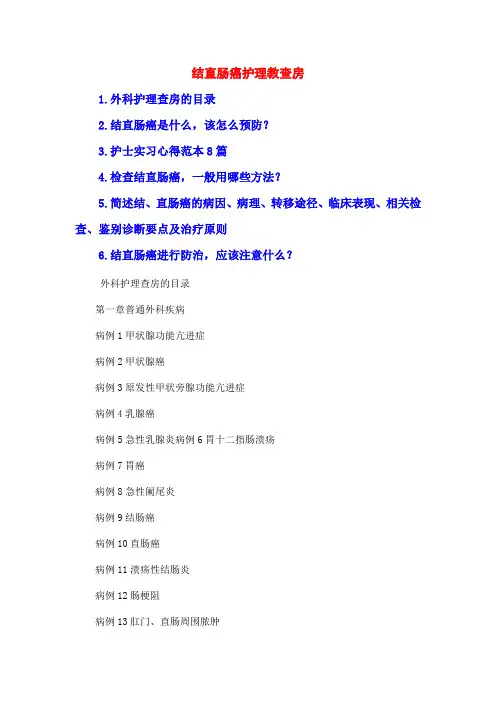 结直肠癌护理教查房

1.外科护理查房的目录

2.结直肠癌是什么，该怎么预防？

3.护士实习心得范本8篇

4.检查结直肠癌，一般用哪些方法？

5.简述结、直肠癌的病因、病理、转移途径、临床表现、相关检查、鉴别诊断要点及治疗原则

6.结直肠癌进行防治，应该注意什么？

外科护理查房的目录

第一章普通外科疾病

病例1甲状腺功能亢进症

病例2甲状腺癌

病例3原发性甲状旁腺功能亢进症

病例4乳腺癌

病例5急性乳腺炎病例6胃十二指肠溃疡

病例7胃癌

病例8急性阑尾炎

病例9结肠癌

病例10直肠癌

病例11溃疡性结肠炎

病例12肠梗阻

病例13肛门、直肠周围脓肿